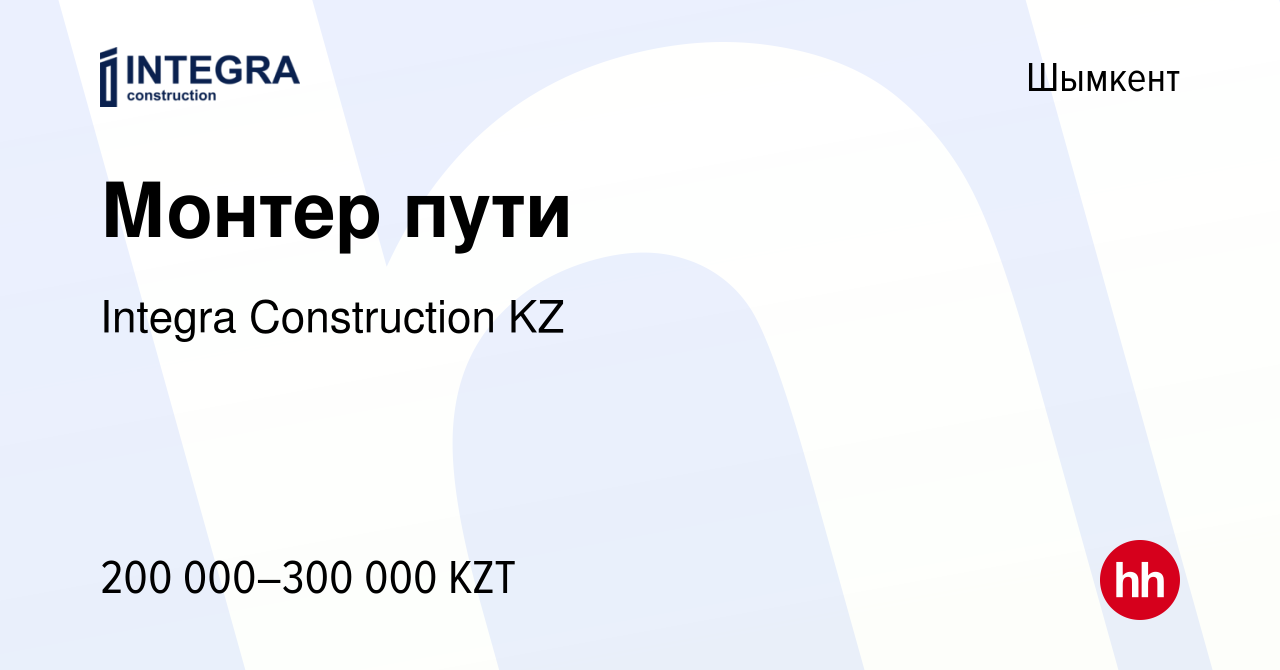 INTEGRA
construction

Шымкент

Монтер пути

Integra Construction KZ

200 000–300 000 KZT

hh